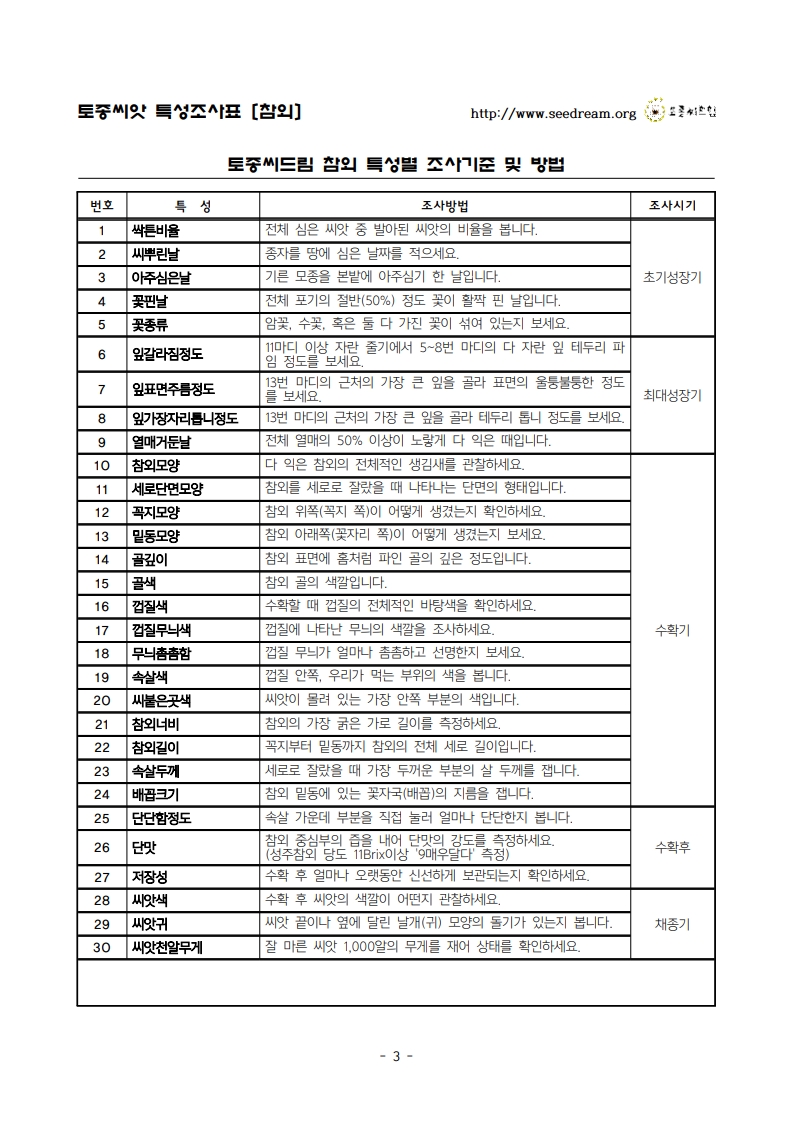 토종씨앗 특성조사표 [참외]

http://www.seedream.org 토종씨드림

토종씨드림 참외 특성별 조사기준 및 방법

| 번호 | 특 성 | 조사방법 | 조사시기 |
|---|---|---|---|
| 1 | 싹튼비율 | 전체 심은 씨앗 중 발아된 씨앗의 비율을 봅니다. | 초기성장기 |
| 2 | 씨뿌린날 | 종자를 땅에 심은 날짜를 적으세요. | |
| 3 | 아주심은날 | 기른 모종을 본밭에 아주심기 한 날입니다. | |
| 4 | 꽃핀날 | 전체 포기의 절반(50%) 정도 꽃이 활짝 핀 날입니다. | |
| 5 | 꽃종류 | 암꽃, 수꽃, 혹은 둘 다 가진 꽃이 섞여 있는지 보세요. | |
| 6 | 잎갈라짐정도 | 11마디 이상 자란 줄기에서 5~8번 마디의 다 자란 잎 테두리 파임 정도를 보세요. | 최대성장기 |
| 7 | 잎표면주름정도 | 13번 마디의 근처의 가장 큰 잎을 골라 표면의 울퉁불퉁한 정도를 보세요. | |
| 8 | 잎가장자리톱니정도 | 13번 마디의 근처의 가장 큰 잎을 골라 테두리 톱니 정도를 보세요. | |
| 9 | 열매거둔날 | 전체 열매의 50% 이상이 노랗게 다 익은 때입니다. | |
| 10 | 참외모양 | 다 익은 참외의 전체적인 생김새를 관찰하세요. | 수확기 |
| 11 | 세로단면모양 | 참외를 세로로 잘랐을 때 나타나는 단면의 형태입니다. | |
| 12 | 꼭지모양 | 참외 위쪽(꼭지 쪽)이 어떻게 생겼는지 확인하세요. | |
| 13 | 밑동모양 | 참외 아래쪽(꽃자리 쪽)이 어떻게 생겼는지 보세요. | |
| 14 | 골깊이 | 참외 표면에 홈처럼 파인 골의 깊은 정도입니다. | |
| 15 | 골색 | 참외 골의 색깔입니다. | |
| 16 | 껍질색 | 수확할 때 껍질의 전체적인 바탕색을 확인하세요. | |
| 17 | 껍질무늬색 | 껍질에 나타난 무늬의 색깔을 조사하세요. | |
| 18 | 무늬촘촘함 | 껍질 무늬가 얼마나 촘촘하고 선명한지 보세요. | |
| 19 | 속살색 | 껍질 안쪽, 우리가 먹는 부위의 색을 봅니다. | |
| 20 | 씨붙은곳색 | 씨앗이 몰려 있는 가장 안쪽 부분의 색입니다. | |
| 21 | 참외너비 | 참외의 가장 굵은 가로 길이를 측정하세요. | |
| 22 | 참외길이 | 꼭지부터 밑동까지 참외의 전체 세로 길이입니다. | |
| 23 | 속살두께 | 세로로 잘랐을 때 가장 두꺼운 부분의 살 두께를 잽니다. | |
| 24 | 배꼽크기 | 참외 밑동에 있는 꽃자국(배꼽)의 지름을 잽니다. | |
| 25 | 단단함정도 | 속살 가운데 부분을 직접 눌러 얼마나 단단한지 봅니다. | 수확후 |
| 26 | 단맛 | 참외 중심부의 즙을 내어 단맛의 강도를 측정하세요. (성주참외 당도 11Brix이상 '9매우달다' 측정) | |
| 27 | 저장성 | 수확 후 얼마나 오랫동안 신선하게 보관되는지 확인하세요. | |
| 28 | 씨앗색 | 수확 후 씨앗의 색깔이 어떤지 관찰하세요. | 채종기 |
| 29 | 씨앗귀 | 씨앗 끝이나 옆에 달린 날개(귀) 모양의 돌기가 있는지 봅니다. | |
| 30 | 씨앗천알무게 | 잘 마른 씨앗 1,000알의 무게를 재어 상태를 확인하세요. | |

- 3 -